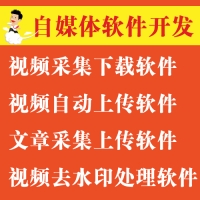 自媒体软件开发

视频采集下载软件

视频自动上传软件

文章采集上传软件

视频去水印处理软件